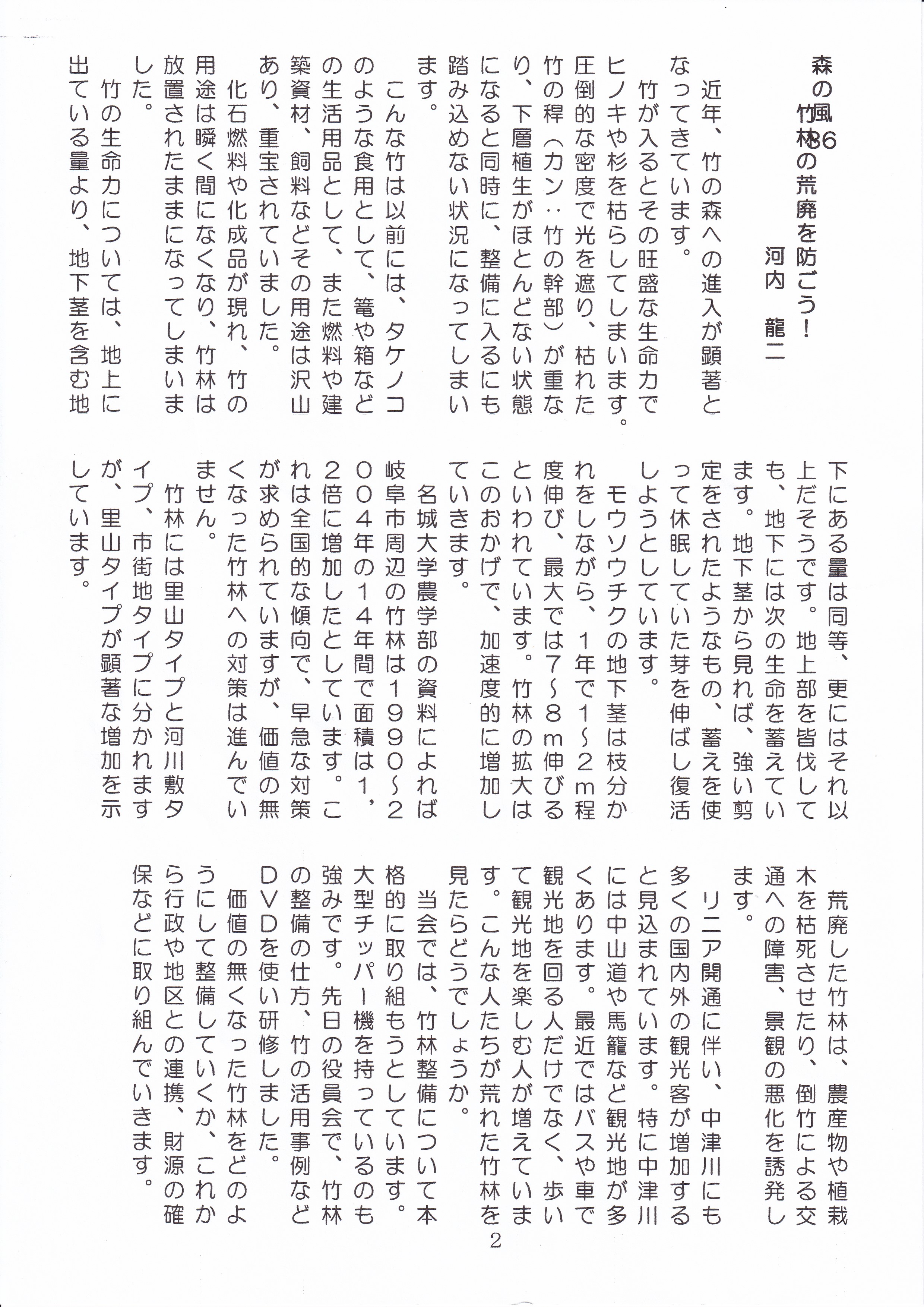 森の風 36
竹林の荒廃を防ごう！
河内　龍二

近年、竹の森への進入が顕著となってきています。

竹が入るとその旺盛な生命力でヒノキや杉を枯らしてしまいます。圧倒的な密度で光を遮り、枯れた竹の稈（カン：竹の幹部）が重なり、下層植生がほとんどない状態になると同時に、整備に入るにも踏み込めない状況になってしまいます。

こんな竹は以前には、タケノコのような食用として、篭や箱などの生活用品として、また燃料や建築資材、飼料などその用途は沢山あり、重宝されていました。

化石燃料や化成品が現れ、竹の用途は瞬く間になくなり、竹林は放置されたままになってしまいました。

竹の生命力については、地上に出ている量より、地下茎を含む地下にある量は同等、更にはそれ以上だそうです。地上部を皆伐しても、地下には次の生命を蓄えています。地下茎から見れば、強い剪定をされたようなもの、蓄えを使って休眠していた芽を伸ばし復活しようとしています。

モウソウチクの地下茎は枝分かれをしながら、１年で１～２ｍ程度伸び、最大では７～８ｍ伸びるといわれています。竹林の拡大はこのおかげで、加速度的に増加していきます。

名城大学農学部の資料によれば岐阜市周辺の竹林は１９９０～２００４年の１４年間で面積は１，２倍に増加したとしています。これは全国的な傾向で、早急な対策が求められていますが、価値の無くなった竹林への対策は進んでいません。

竹林には里山タイプと河川敷タイプ、市街地タイプに分かれますが、里山タイプが顕著な増加を示しています。

荒廃した竹林は、農産物や植栽木を枯死させたり、倒竹による交通への障害、景観の悪化を誘発します。

リニア開通に伴い、中津川にも多くの国内外の観光客が増加すると見込まれています。特に中津川には中山道や馬籠など観光地が多くあります。最近ではバスや車で観光地を回る人だけでなく、歩いて観光地を楽しむ人が増えています。こんな人たちが荒れた竹林を見たらどうでしょうか。

当会では、竹林整備について本格的に取り組もうとしています。大型チッパー機を持っているのも強みです。先日の役員会で、竹林の整備の仕方、竹の活用事例などＤＶＤを使い研修しました。

価値の無くなった竹林をどのようにして整備していくか、これから行政や地区との連携、財源の確保などに取り組んでいきます。

2